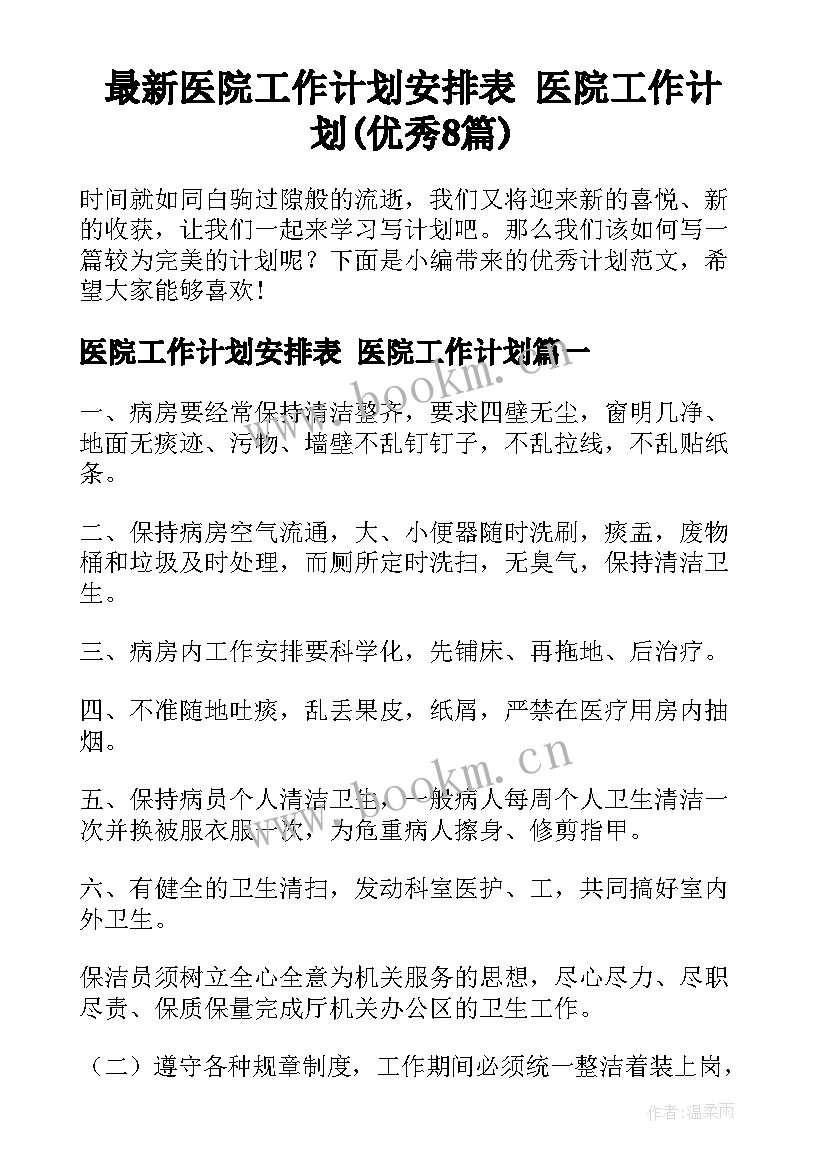 最新医院工作计划安排表 医院工作计划(优秀8篇)

时间就如同白驹过隙般的流逝，我们又将迎来新的喜悦、新的收获，让我们一起来学习写计划吧。那么我们该如何写一篇较为完美的计划呢？下面是小编带来的优秀计划范文，希望大家能够喜欢！

医院工作计划安排表 医院工作计划篇一

一、病房要经常保持清洁整齐，要求四壁无尘，窗明几净、地面无痰迹、污物、墙壁不乱钉钉子，不乱拉线，不乱贴纸条。

二、保持病房空气流通，大、小便器随时洗刷，痰盂，废物桶和垃圾及时处理，而厕所定时洗扫，无臭气，保持清洁卫生。

三、病房内工作安排要科学化，先铺床、再拖地、后治疗。

四、不准随地吐痰，乱丢果皮，纸屑，严禁在医疗用房内抽烟。

五、保持病员个人清洁卫生，一般病人每周个人卫生清洁一次并换被服衣服一次，为危重病人擦身、修剪指甲。

六、有健全的卫生清扫，发动科室医护、工，共同搞好室内外卫生。

保洁员须树立全心全意为机关服务的思想，尽心尽力、尽职尽责、保质保量完成厅机关办公区的卫生工作。

（二）遵守各种规章制度，工作期间必须统一整洁着装上岗，

www.bookm.cn

www.bookm.cn

作者：温柔雨